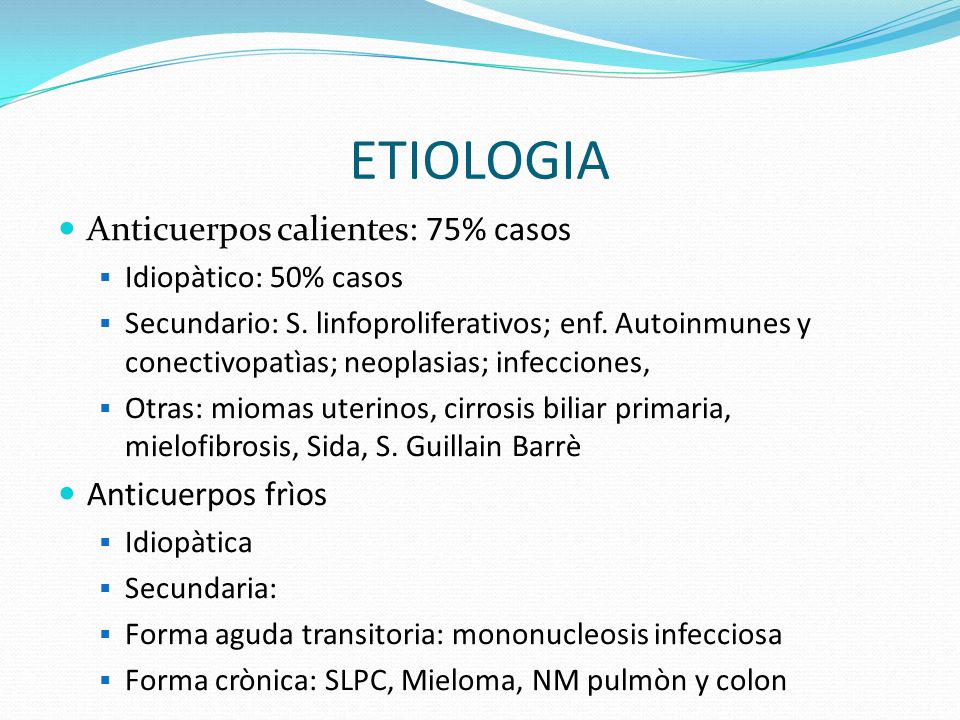 ETIOLOGIA

Anticuerpos calientes: 75% casos

Idiopàtico: 50% casos

Secundario: S. linfoproliferativos; enf. Autoinmunes y conectivopatìas; neoplasias; infecciones,

Otras: miomas uterinos, cirrosis biliar primaria, mielofibrosis, Sida, S. Guillain Barrè

Anticuerpos frìos

Idiopàtica

Secundaria:

Forma aguda transitoria: mononucleosis infecciosa

Forma crònica: SLPC, Mieloma, NM pulmòn y colon